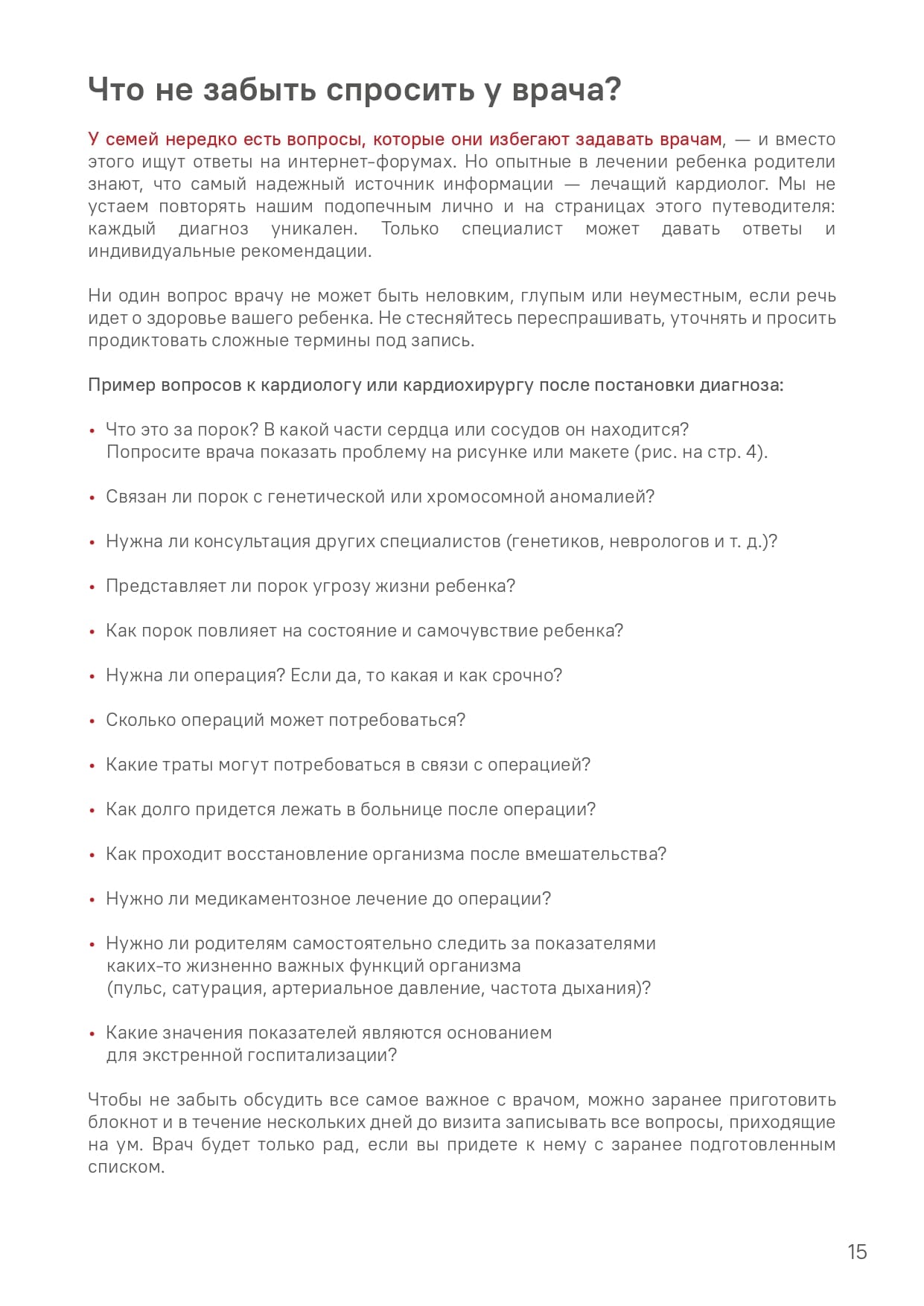 Что не забыть спросить у врача?

У семей нередко есть вопросы, которые они избегают задавать врачам, — и вместо этого ищут ответы на интернет-форумах. Но опытные в лечении ребенка родители знают, что самый надежный источник информации — лечащий кардиолог. Мы не устаем повторять нашим подопечным лично и на страницах этого путеводителя: каждый диагноз уникален. Только специалист может давать ответы и индивидуальные рекомендации.

Ни один вопрос врачу не может быть неловким, глупым или неуместным, если речь идет о здоровье вашего ребенка. Не стесняйтесь переспрашивать, уточнять и просить продиктовать сложные термины под запись.

Пример вопросов к кардиологу или кардиохирургу после постановки диагноза:

• Что это за порок? В какой части сердца или сосудов он находится? Попросите врача показать проблему на рисунке или макете (рис. на стр. 4).

• Связан ли порок с генетической или хромосомной аномалией?

• Нужна ли консультация других специалистов (генетиков, неврологов и т. д.)?

• Представляет ли порок угрозу жизни ребенка?

• Как порок повлияет на состояние и самочувствие ребенка?

• Нужна ли операция? Если да, то какая и как срочно?

• Сколько операций может потребоваться?

• Какие траты могут потребоваться в связи с операцией?

• Как долго придется лежать в больнице после операции?

• Как проходит восстановление организма после вмешательства?

• Нужно ли медикаментозное лечение до операции?

• Нужно ли родителям самостоятельно следить за показателями каких-то жизненно важных функций организма (пульс, сатурация, артериальное давление, частота дыхания)?

• Какие значения показателей являются основанием для экстренной госпитализации?

Чтобы не забыть обсудить все самое важное с врачом, можно заранее приготовить блокнот и в течение нескольких дней до визита записывать все вопросы, приходящие на ум. Врач будет только рад, если вы придете к нему с заранее подготовленным списком.

15